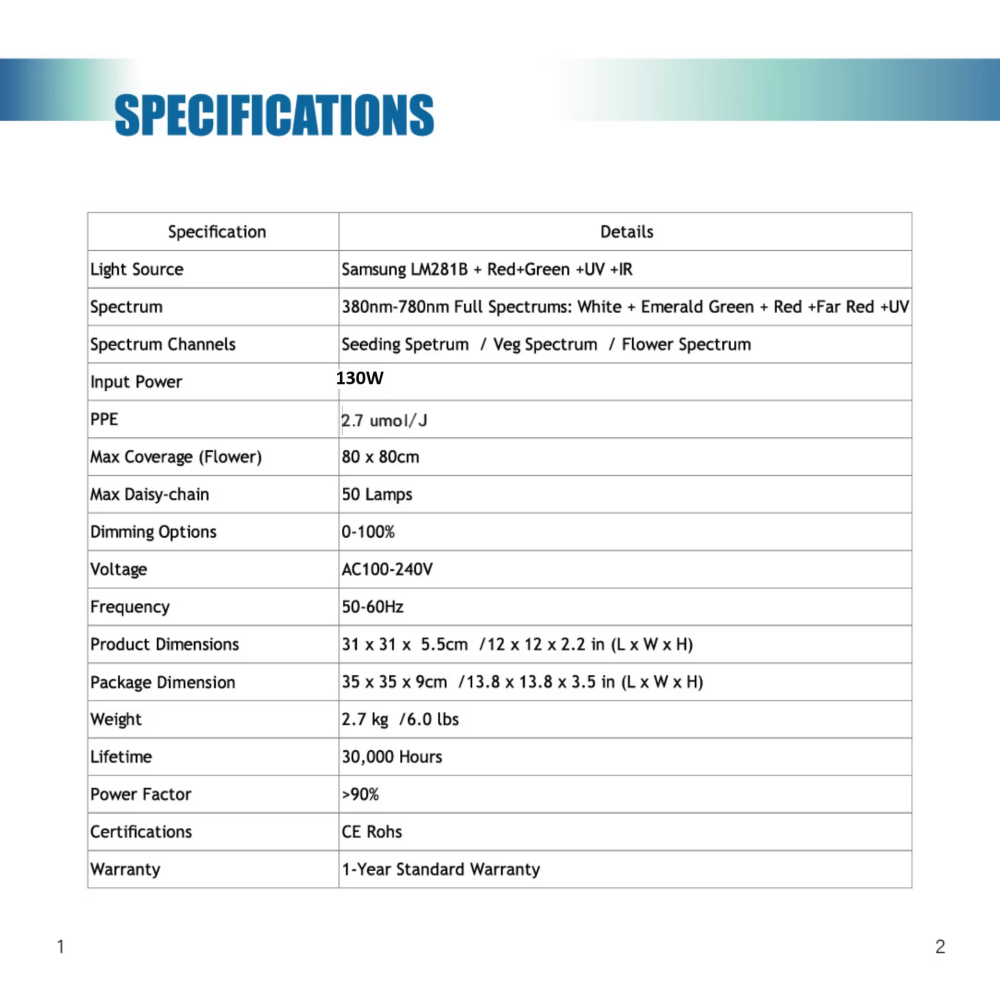 SPECIFICATIONS

| Specification | Details |
|---|---|
| Light Source | Samsung LM281B + Red+Green +UV +IR |
| Spectrum | 380nm-780nm Full Spectrums: White + Emerald Green + Red +Far Red +UV |
| Spectrum Channels | Seeding Spetrum / Veg Spectrum / Flower Spectrum |
| Input Power | 130W |
| PPE | 2.7 umol/J |
| Max Coverage (Flower) | 80 x 80cm |
| Max Daisy-chain | 50 Lamps |
| Dimming Options | 0-100% |
| Voltage | AC100-240V |
| Frequency | 50-60Hz |
| Product Dimensions | 31 x 31 x 5.5cm /12 x 12 x 2.2 in (L x W x H) |
| Package Dimension | 35 x 35 x 9cm /13.8 x 13.8 x 3.5 in (L x W x H) |
| Weight | 2.7 kg /6.0 lbs |
| Lifetime | 30,000 Hours |
| Power Factor | >90% |
| Certifications | CE Rohs |
| Warranty | 1-Year Standard Warranty |

1

2